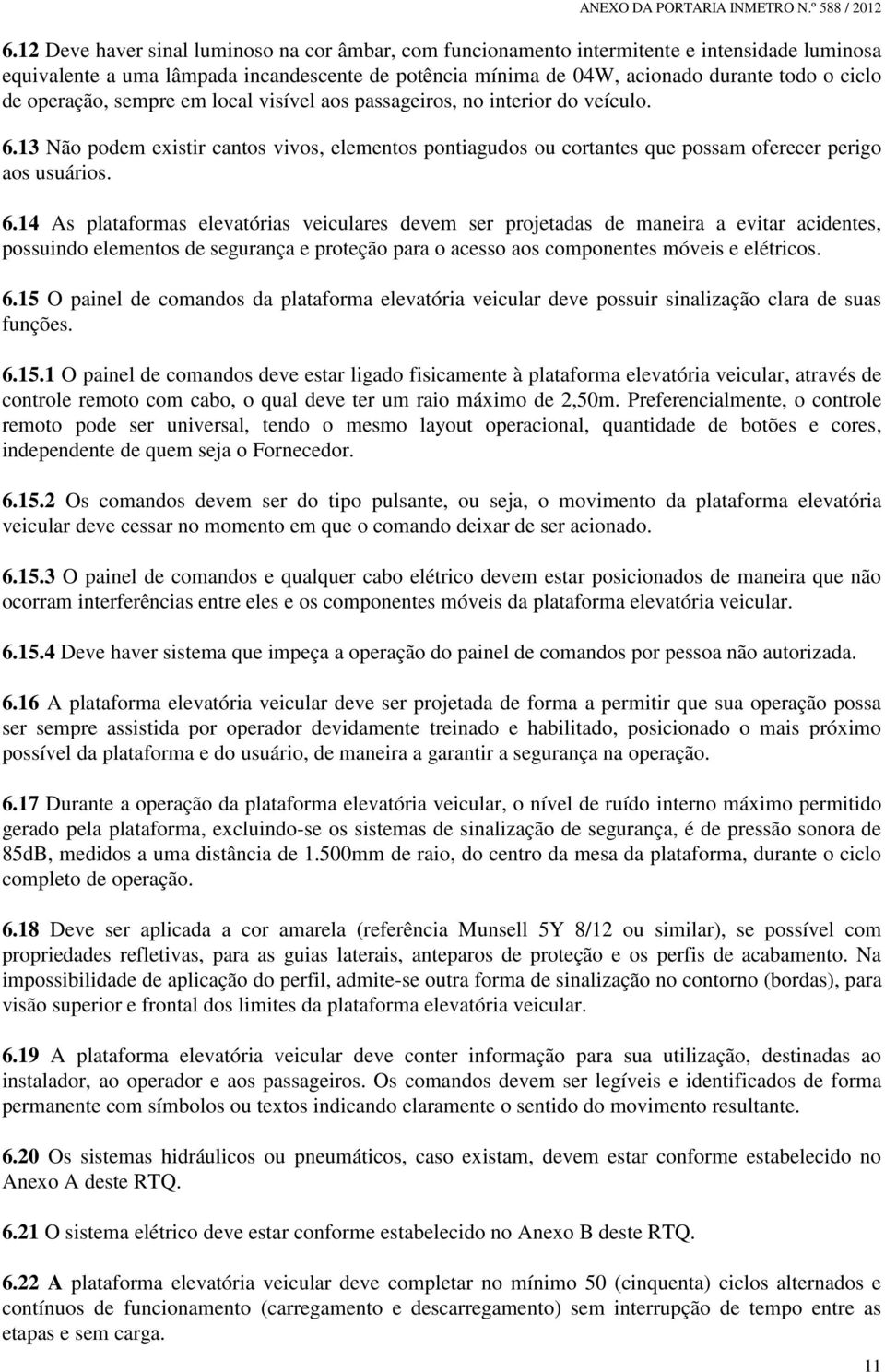 ANEXO DA PORTARIA INMETRO N.º 588 / 2012

6.12 Deve haver sinal luminoso na cor âmbar, com funcionamento intermitente e intensidade luminosa equivalente a uma lâmpada incandescente de potência mínima de 04W, acionado durante todo o ciclo de operação, sempre em local visível aos passageiros, no interior do veículo.

6.13 Não podem existir cantos vivos, elementos pontiagudos ou cortantes que possam oferecer perigo aos usuários.

6.14 As plataformas elevatórias veiculares devem ser projetadas de maneira a evitar acidentes, possuindo elementos de segurança e proteção para o acesso aos componentes móveis e elétricos.

6.15 O painel de comandos da plataforma elevatória veicular deve possuir sinalização clara de suas funções.

6.15.1 O painel de comandos deve estar ligado fisicamente à plataforma elevatória veicular, através de controle remoto com cabo, o qual deve ter um raio máximo de 2,50m. Preferencialmente, o controle remoto pode ser universal, tendo o mesmo layout operacional, quantidade de botões e cores, independente de quem seja o Fornecedor.

6.15.2 Os comandos devem ser do tipo pulsante, ou seja, o movimento da plataforma elevatória veicular deve cessar no momento em que o comando deixar de ser acionado.

6.15.3 O painel de comandos e qualquer cabo elétrico devem estar posicionados de maneira que não ocorram interferências entre eles e os componentes móveis da plataforma elevatória veicular.

6.15.4 Deve haver sistema que impeça a operação do painel de comandos por pessoa não autorizada.

6.16 A plataforma elevatória veicular deve ser projetada de forma a permitir que sua operação possa ser sempre assistida por operador devidamente treinado e habilitado, posicionado o mais próximo possível da plataforma e do usuário, de maneira a garantir a segurança na operação.

6.17 Durante a operação da plataforma elevatória veicular, o nível de ruído interno máximo permitido gerado pela plataforma, excluindo-se os sistemas de sinalização de segurança, é de pressão sonora de 85dB, medidos a uma distância de 1.500mm de raio, do centro da mesa da plataforma, durante o ciclo completo de operação.

6.18 Deve ser aplicada a cor amarela (referência Munsell 5Y 8/12 ou similar), se possível com propriedades refletivas, para as guias laterais, anteparos de proteção e os perfis de acabamento. Na impossibilidade de aplicação do perfil, admite-se outra forma de sinalização no contorno (bordas), para visão superior e frontal dos limites da plataforma elevatória veicular.

6.19 A plataforma elevatória veicular deve conter informação para sua utilização, destinadas ao instalador, ao operador e aos passageiros. Os comandos devem ser legíveis e identificados de forma permanente com símbolos ou textos indicando claramente o sentido do movimento resultante.

6.20 Os sistemas hidráulicos ou pneumáticos, caso existam, devem estar conforme estabelecido no Anexo A deste RTQ.

6.21 O sistema elétrico deve estar conforme estabelecido no Anexo B deste RTQ.

6.22 A plataforma elevatória veicular deve completar no mínimo 50 (cinquenta) ciclos alternados e contínuos de funcionamento (carregamento e descarregamento) sem interrupção de tempo entre as etapas e sem carga.

11